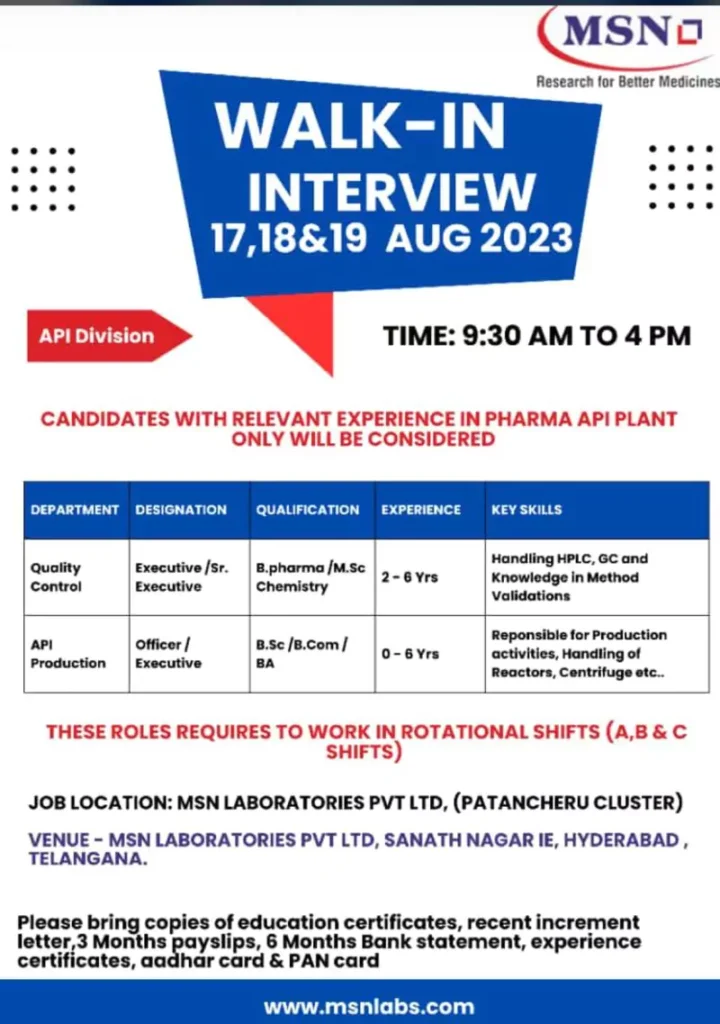 MSN
Research for Better Medicines

WALK-IN INTERVIEW
17,18&19 AUG 2023

API Division

TIME: 9:30 AM TO 4 PM

CANDIDATES WITH RELEVANT EXPERIENCE IN PHARMA API PLANT ONLY WILL BE CONSIDERED

| DEPARTMENT | DESIGNATION | QUALIFICATION | EXPERIENCE | KEY SKILLS |
|---|---|---|---|---|
| Quality Control | Executive /Sr. Executive | B.pharma /M.Sc Chemistry | 2 - 6 Yrs | Handling HPLC, GC and Knowledge in Method Validations |
| API Production | Officer / Executive | B.Sc /B.Com / BA | 0 - 6 Yrs | Reponsible for Production activities, Handling of Reactors, Centrifuge etc.. |

THESE ROLES REQUIRES TO WORK IN ROTATIONAL SHIFTS (A,B & C SHIFTS)

JOB LOCATION: MSN LABORATORIES PVT LTD, (PATANCHERU CLUSTER)

VENUE - MSN LABORATORIES PVT LTD, SANATH NAGAR IE, HYDERABAD , TELANGANA.

Please bring copies of education certificates, recent increment letter,3 Months payslips, 6 Months Bank statement, experience certificates, aadhar card & PAN card

www.msnlabs.com